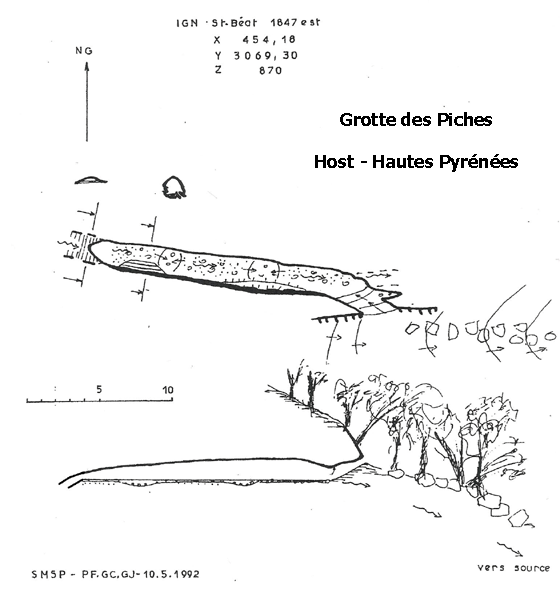 IGN St-Béat 1847 est
X 454,18
Y 3069,30
Z 870

NG

Grotte des Piches

Host - Hautes Pyrénées

5 10

SMSP - PF.GC.GJ-10.5.1992

vers source